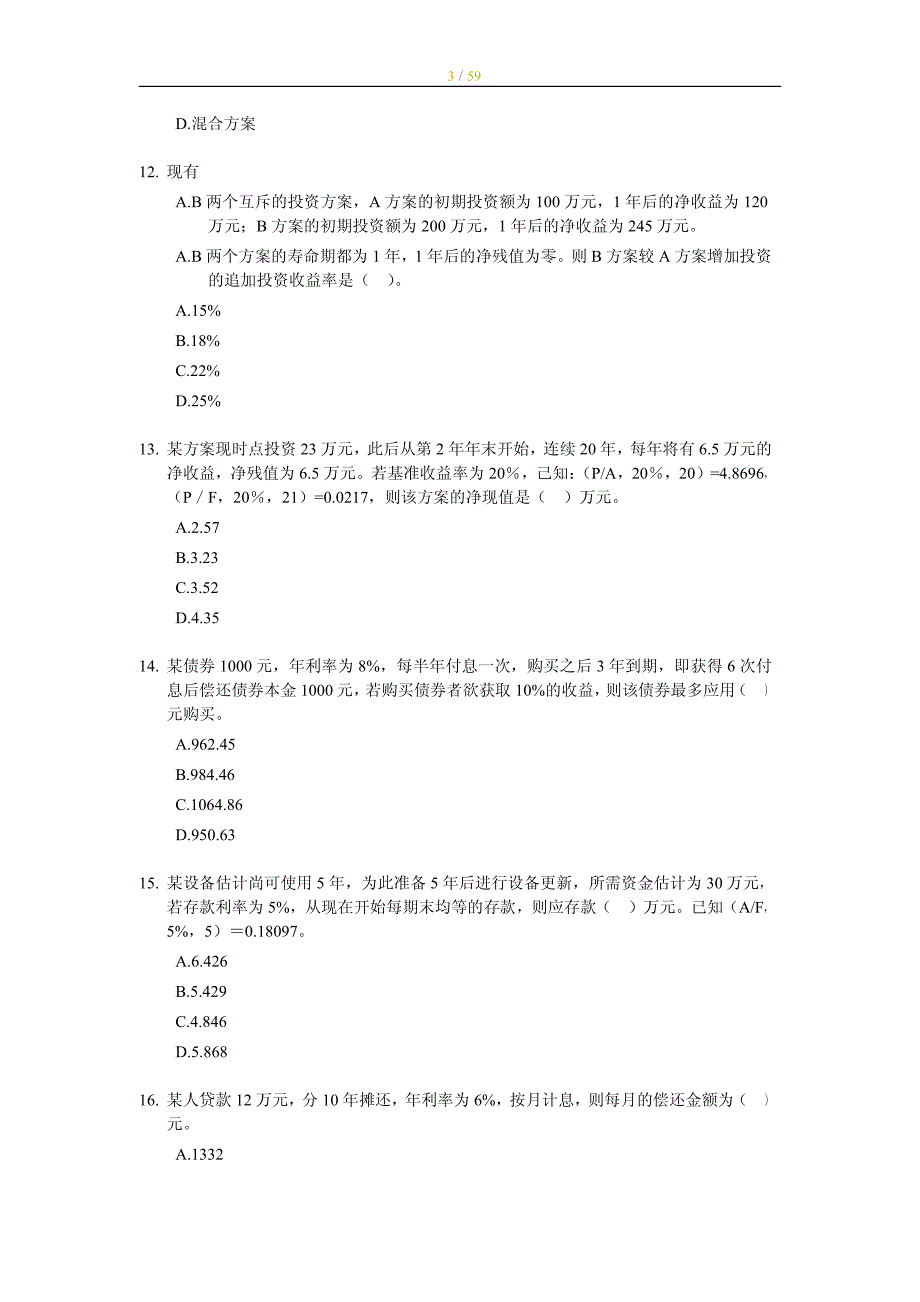 3 / 59

D.混合方案

12. 现有

A.B 两个互斥的投资方案，A 方案的初期投资额为 100 万元，1 年后的净收益为 120 万元；B 方案的初期投资额为 200 万元，1 年后的净收益为 245 万元。

A.B 两个方案的寿命期都为 1 年，1 年后的净残值为零。则 B 方案较 A 方案增加投资的追加投资收益率是（ ）。

A.15%

B.18%

C.22%

D.25%

13. 某方案现时点投资 23 万元，此后从第 2 年年末开始，连续 20 年，每年将有 6.5 万元的净收益，净残值为 6.5 万元。若基准收益率为 20%，已知：(P/A，20%，20）=4.8696，（P / F，20%，21）=0.0217，则该方案的净现值是（ ）万元。

A.2.57

B.3.23

C.3.52

D.4.35

14. 某债券 1000 元，年利率为 8%，每半年付息一次，购买之后 3 年到期，即获得 6 次付息后偿还债券本金 1000 元，若购买债券者欲获取 10%的收益，则该债券最多应用（ ）元购买。

A.962.45

B.984.46

C.1064.86

D.950.63

15. 某设备估计尚可使用 5 年，为此准备 5 年后进行设备更新，所需资金估计为 30 万元，若存款利率为 5%，从现在开始每期末均等的存款，则应存款（ ）万元。已知（A/F，5%，5）＝0.18097。

A.6.426

B.5.429

C.4.846

D.5.868

16. 某人贷款 12 万元，分 10 年摊还，年利率为 6%，按月计息，则每月的偿还金额为（ ）元。

A.1332